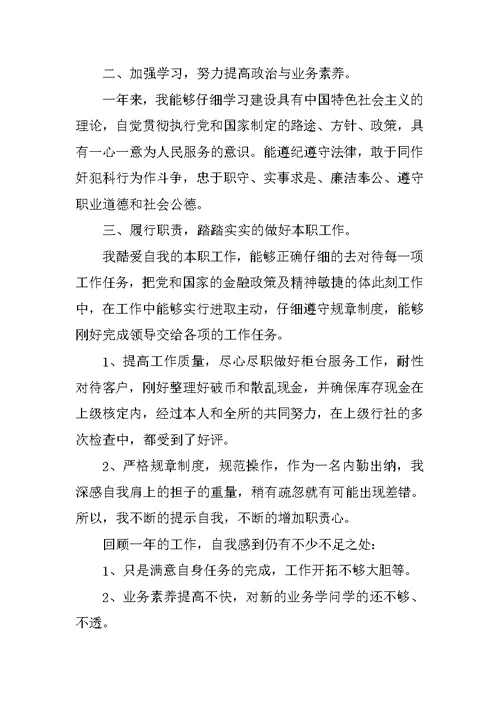 二、加强学习，努力提高政治与业务素养。

一年来，我能够仔细学习建设具有中国特色社会主义的理论，自觉贯彻执行党和国家制定的路途、方针、政策，具有一心一意为人民服务的意识。能遵纪遵守法律，敢于同作奸犯科行为作斗争，忠于职守、实事求是、廉洁奉公、遵守职业道德和社会公德。

三、履行职责，踏踏实实的做好本职工作。

我酷爱自我的本职工作，能够正确仔细的去对待每一项工作任务，把党和国家的金融政策及精神敏捷的体此刻工作中，在工作中能够实行进取主动，仔细遵守规章制度，能够刚好完成领导交给各项的工作任务。

1、提高工作质量，尽心尽职做好柜台服务工作，耐性对待客户，刚好整理好破币和散乱现金，并确保库存现金在上级核定内，经过本人和全所的共同努力，在上级行社的多次检查中，都受到了好评。

2、严格规章制度，规范操作，作为一名内勤出纳，我深感自我肩上的担子的重量，稍有疏忽就有可能出现差错。所以，我不断的提示自我，不断的增加职责心。

回顾一年的工作，自我感到仍有不少不足之处：

1、只是满意自身任务的完成，工作开拓不够大胆等。

2、业务素养提高不快，对新的业务学问学的还不够、不透。